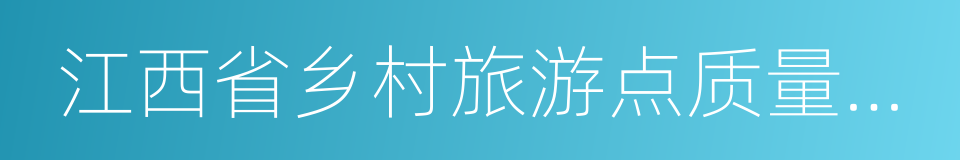 江西省乡村旅游点质量…